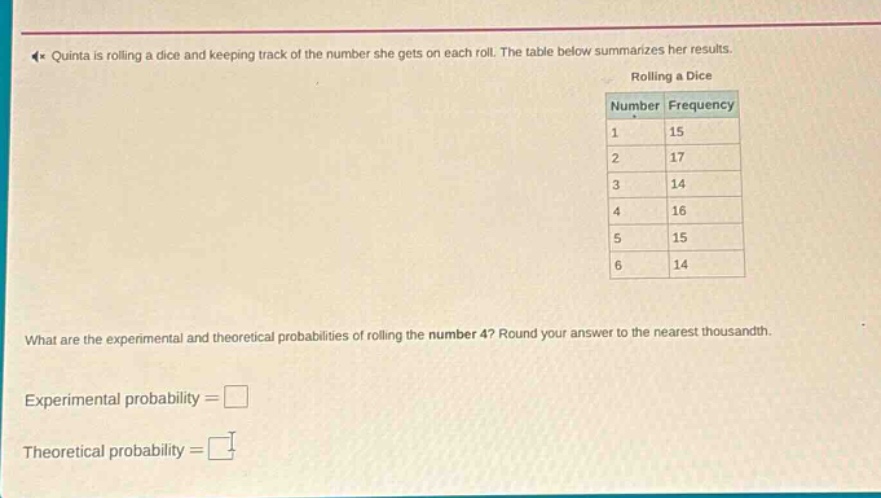 Quinta is rolling a dice and keeping track of the number she gets on each roll. The table below summarizes her results.

Rolling a Dice

| Number | Frequency |
|---|---|
| 1 | 15 |
| 2 | 17 |
| 3 | 14 |
| 4 | 16 |
| 5 | 15 |
| 6 | 14 |

What are the experimental and theoretical probabilities of rolling the number 4? Round your answer to the nearest thousandth.

Experimental probability = ☐

Theoretical probability = ☐